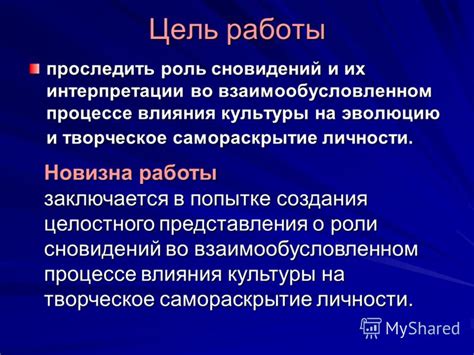 Цель работы

проследить роль сновидений и их интерпретации во взаимообусловленном процессе влияния культуры на эволюцию и творческое самораскрытие личности.

Новизна работы
заключается в попытке создания целостного представления о роли сновидений во взаимообусловленном процессе влияния культуры на творческое самораскрытие личности.

MyShared